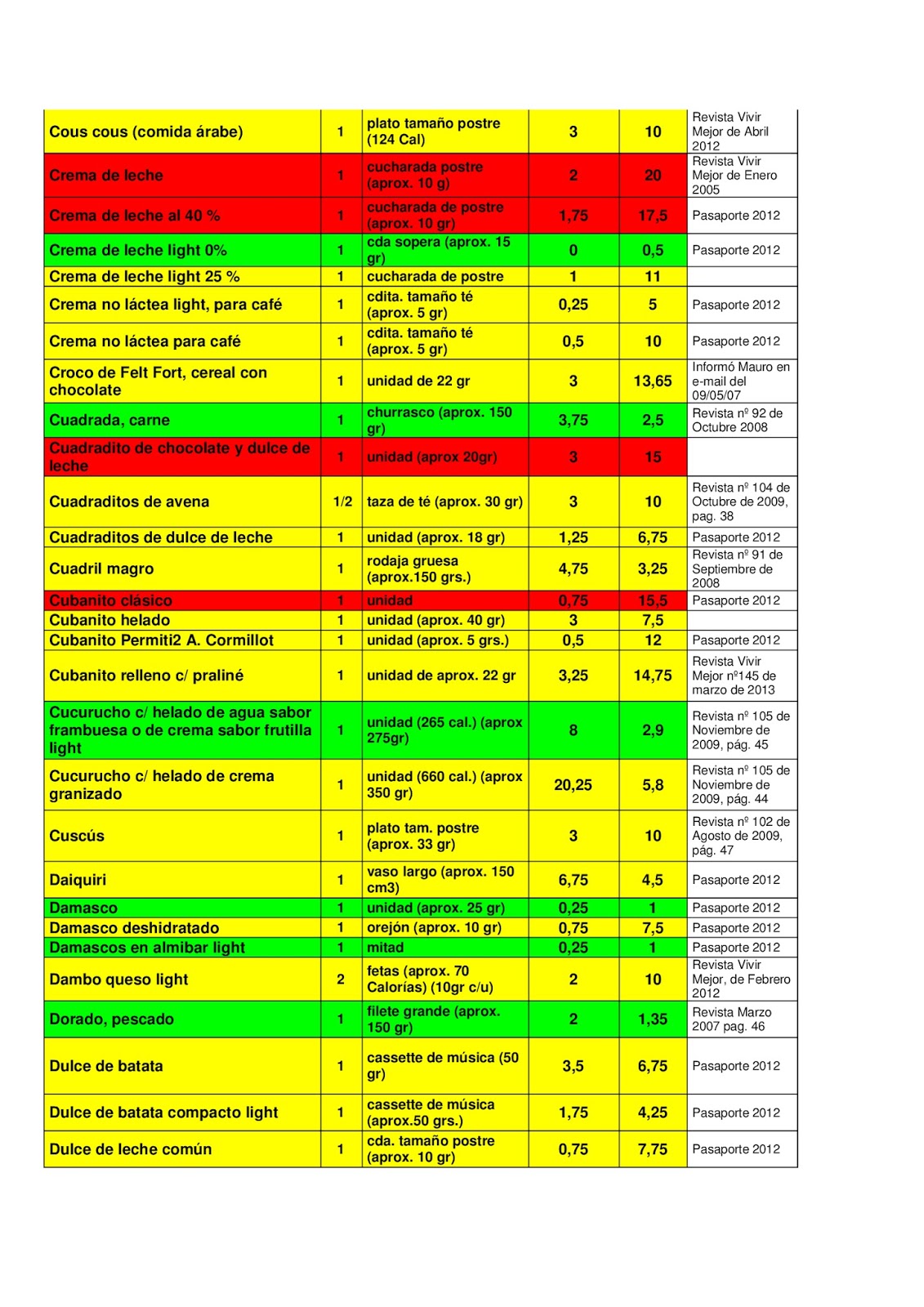 | | | | | | |
|---|---|---|---|---|---|
| Cous cous (comida árabe) | 1 | plato tamaño postre (124 Cal) | 3 | 10 | Revista Vivir Mejor de Abril 2012 |
| Crema de leche | 1 | cucharada postre (aprox. 10 g) | 2 | 20 | Revista Vivir Mejor de Enero 2005 |
| Crema de leche al 40 % | 1 | cucharada de postre (aprox. 10 gr) | 1,75 | 17,5 | Pasaporte 2012 |
| Crema de leche light 0% | 1 | cda sopera (aprox. 15 gr) | 0 | 0,5 | Pasaporte 2012 |
| Crema de leche light 25 % | 1 | cucharada de postre | 1 | 11 | |
| Crema no láctea light, para café | 1 | cdita. tamaño té (aprox. 5 gr) | 0,25 | 5 | Pasaporte 2012 |
| Crema no láctea para café | 1 | cdita. tamaño té (aprox. 5 gr) | 0,5 | 10 | Pasaporte 2012 |
| Croco de Felt Fort, cereal con chocolate | 1 | unidad de 22 gr | 3 | 13,65 | Informó Mauro en e-mail del 09/05/07 |
| Cuadrada, carne | 1 | churrasco (aprox. 150 gr) | 3,75 | 2,5 | Revista nº 92 de Octubre 2008 |
| Cuadradito de chocolate y dulce de leche | 1 | unidad (aprox 20gr) | 3 | 15 | |
| Cuadraditos de avena | 1/2 | taza de té (aprox. 30 gr) | 3 | 10 | Revista nº 104 de Octubre de 2009, pag. 38 |
| Cuadraditos de dulce de leche | 1 | unidad (aprox. 18 gr) | 1,25 | 6,75 | Pasaporte 2012 |
| Cuadril magro | 1 | rodaja gruesa (aprox.150 grs.) | 4,75 | 3,25 | Revista nº 91 de Septiembre de 2008 |
| Cubanito clásico | 1 | unidad | 0,75 | 15,5 | Pasaporte 2012 |
| Cubanito helado | 1 | unidad (aprox. 40 gr) | 3 | 7,5 | |
| Cubanito Permiti2 A. Cormillot | 1 | unidad (aprox. 5 grs.) | 0,5 | 12 | Pasaporte 2012 |
| Cubanito relleno c/ praliné | 1 | unidad de aprox. 22 gr | 3,25 | 14,75 | Revista Vivir Mejor nº145 de marzo de 2013 |
| Cucurucho c/ helado de agua sabor frambuesa o de crema sabor frutilla light | 1 | unidad (265 cal.) (aprox 275gr) | 8 | 2,9 | Revista nº 105 de Noviembre de 2009, pág. 45 |
| Cucurucho c/ helado de crema granizado | 1 | unidad (660 cal.) (aprox 350 gr) | 20,25 | 5,8 | Revista nº 105 de Noviembre de 2009, pág. 44 |
| Cuscús | 1 | plato tam. postre (aprox. 33 gr) | 3 | 10 | Revista nº 102 de Agosto de 2009, pág. 47 |
| Daiquiri | 1 | vaso largo (aprox. 150 cm3) | 6,75 | 4,5 | Pasaporte 2012 |
| Damasco | 1 | unidad (aprox. 25 gr) | 0,25 | 1 | Pasaporte 2012 |
| Damasco deshidratado | 1 | orejón (aprox. 10 gr) | 0,75 | 7,5 | Pasaporte 2012 |
| Damascos en almibar light | 1 | mitad | 0,25 | 1 | Pasaporte 2012 |
| Dambo queso light | 2 | fetas (aprox. 70 Calorías) (10gr c/u) | 2 | 10 | Revista Vivir Mejor, de Febrero 2012 |
| Dorado, pescado | 1 | filete grande (aprox. 150 gr) | 2 | 1,35 | Revista Marzo 2007 pag. 46 |
| Dulce de batata | 1 | cassette de música (50 gr) | 3,5 | 6,75 | Pasaporte 2012 |
| Dulce de batata compacto light | 1 | cassette de música (aprox.50 grs.) | 1,75 | 4,25 | Pasaporte 2012 |
| Dulce de leche común | 1 | cda. tamaño postre (aprox. 10 gr) | 0,75 | 7,75 | Pasaporte 2012 |